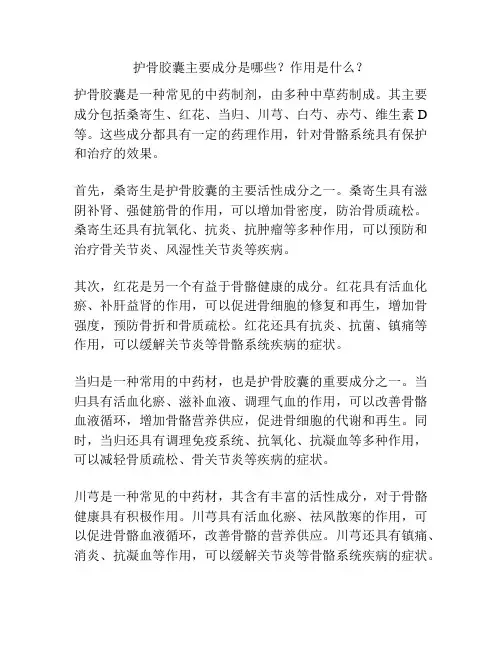 护骨胶囊主要成分是哪些？作用是什么？

护骨胶囊是一种常见的中药制剂，由多种中草药制成。其主要成分包括桑寄生、红花、当归、川芎、白芍、赤芍、维生素 D 等。这些成分都具有一定的药理作用，针对骨骼系统具有保护和治疗的效果。

首先，桑寄生是护骨胶囊的主要活性成分之一。桑寄生具有滋阴补肾、强健筋骨的作用，可以增加骨密度，防治骨质疏松。桑寄生还具有抗氧化、抗炎、抗肿瘤等多种作用，可以预防和治疗骨关节炎、风湿性关节炎等疾病。

其次，红花是另一个有益于骨骼健康的成分。红花具有活血化瘀、补肝益肾的作用，可以促进骨细胞的修复和再生，增加骨强度，预防骨折和骨质疏松。红花还具有抗炎、抗菌、镇痛等作用，可以缓解关节炎等骨骼系统疾病的症状。

当归是一种常用的中药材，也是护骨胶囊的重要成分之一。当归具有活血化瘀、滋补血液、调理气血的作用，可以改善骨骼血液循环，增加骨骼营养供应，促进骨细胞的代谢和再生。同时，当归还具有调理免疫系统、抗氧化、抗凝血等多种作用，可以减轻骨质疏松、骨关节炎等疾病的症状。

川芎是一种常见的中药材，其含有丰富的活性成分，对于骨骼健康具有积极作用。川芎具有活血化瘀、祛风散寒的作用，可以促进骨骼血液循环，改善骨骼的营养供应。川芎还具有镇痛、消炎、抗凝血等作用，可以缓解关节炎等骨骼系统疾病的症状。